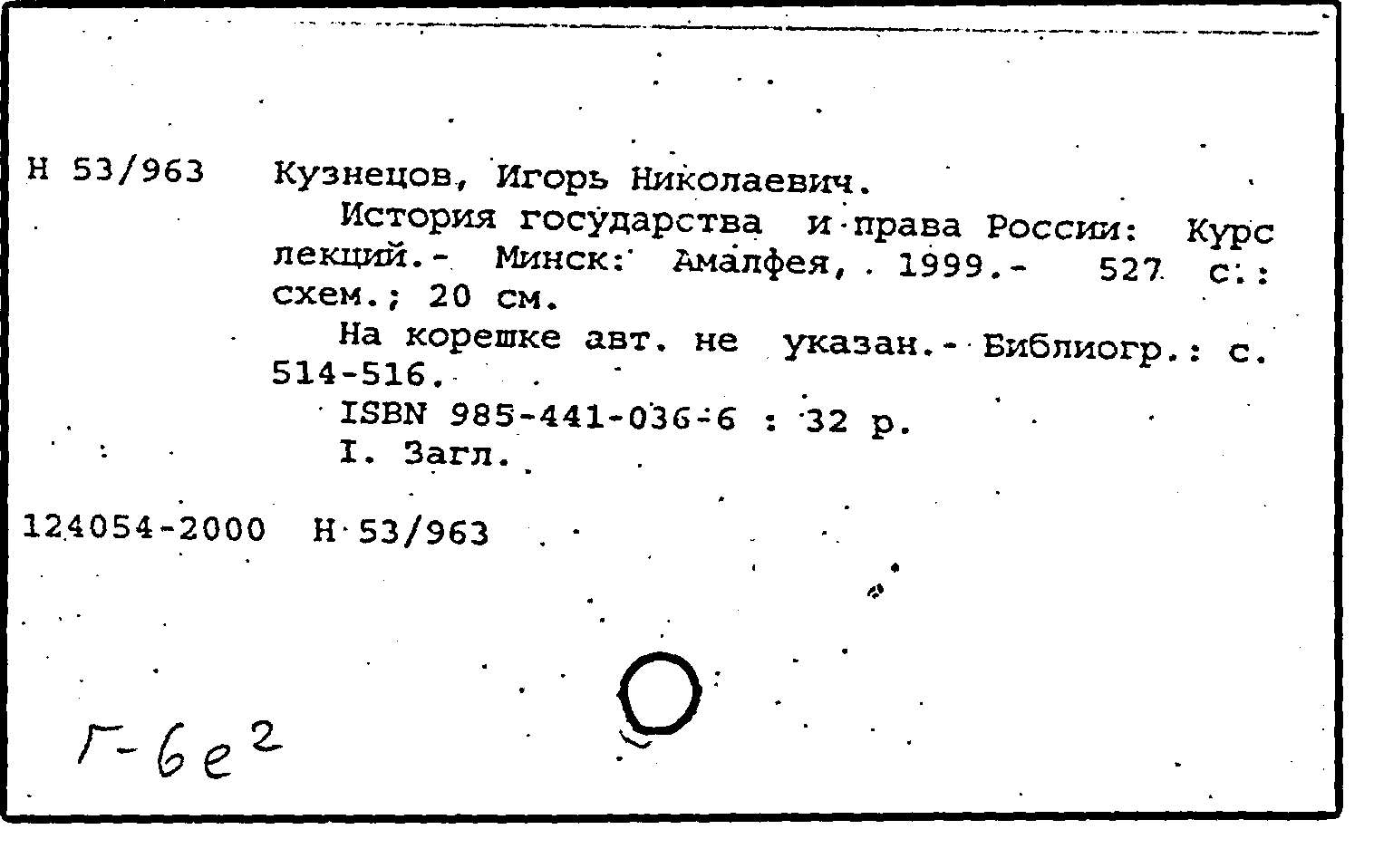 Н 53/963 Кузнецов, Игорь Николаевич.

История государства и права России: Курс лекций.- Минск: Амалфея, 1999.- 527 с.: схем.; 20 см.

На корешке авт. не указан.- Библиогр.: с. 514-516.

ISBN 985-441-036-6 : 32 р.

I. Загл.

124054-2000 Н 53/963

Г-6е$^2$